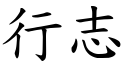 行志